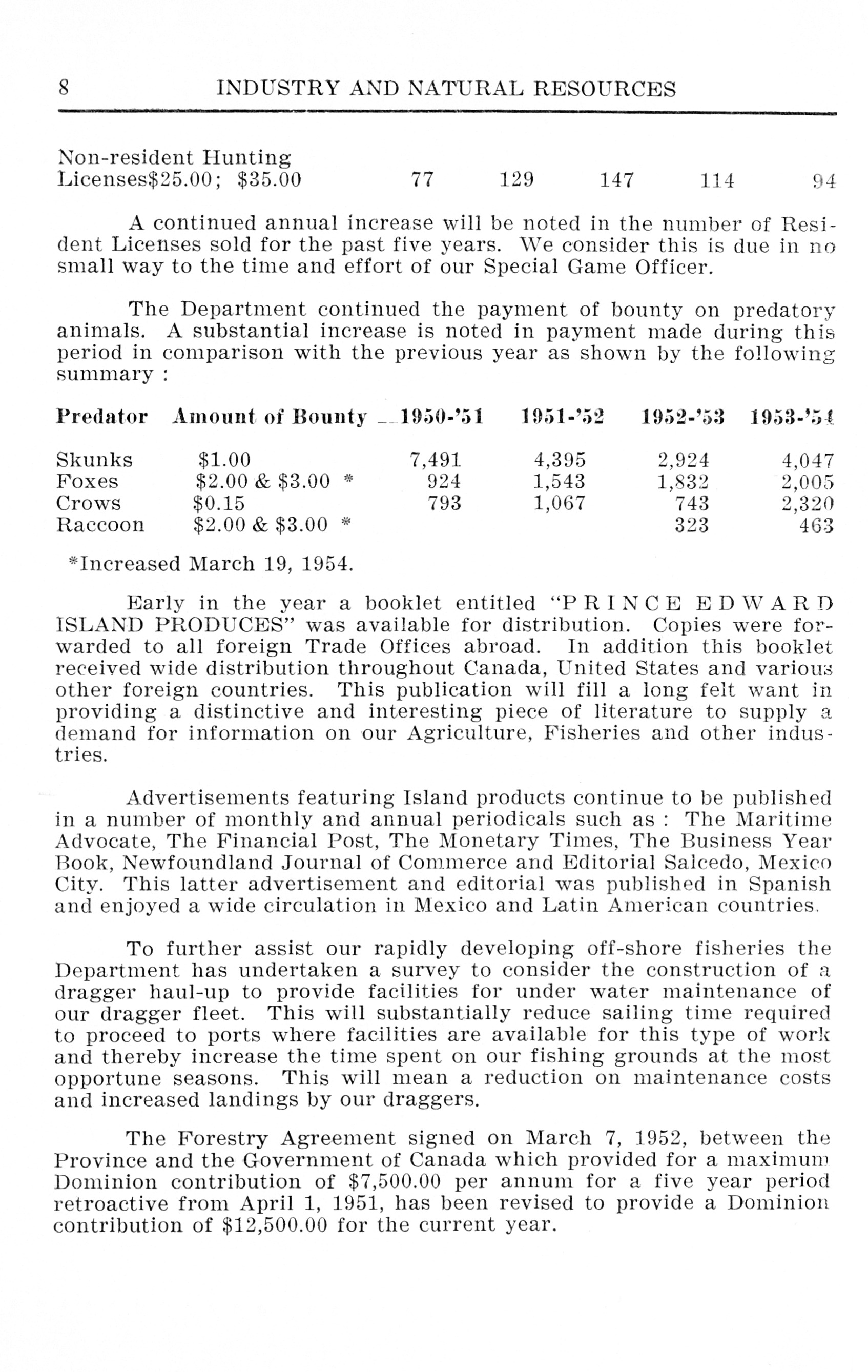 8 INDUSTRY AND NATURAL RESOURCES

| Non-resident Hunting Licenses$25.00; $35.00 | 77 | 129 | 147 | 114 | 94 |
|---|---|---|---|---|---|

A continued annual increase will be noted in the number of Resident Licenses sold for the past five years. We consider this is due in no small way to the time and effort of our Special Game Officer.

The Department continued the payment of bounty on predatory animals. A substantial increase is noted in payment made during this period in comparison with the previous year as shown by the following summary :

| Predator | Amount of Bounty | 1950-'51 | 1951-'52 | 1952-'53 | 1953-'54 |
|---|---|---|---|---|---|
| Skunks | $1.00 | 7,491 | 4,395 | 2,924 | 4,047 |
| Foxes | $2.00 & $3.00 * | 924 | 1,543 | 1,832 | 2,005 |
| Crows | $0.15 | 793 | 1,067 | 743 | 2,320 |
| Raccoon | $2.00 & $3.00 * | | | 323 | 463 |

*Increased March 19, 1954.

Early in the year a booklet entitled "PRINCE EDWARD ISLAND PRODUCES" was available for distribution. Copies were forwarded to all foreign Trade Offices abroad. In addition this booklet received wide distribution throughout Canada, United States and various other foreign countries. This publication will fill a long felt want in providing a distinctive and interesting piece of literature to supply a demand for information on our Agriculture, Fisheries and other industries.

Advertisements featuring Island products continue to be published in a number of monthly and annual periodicals such as : The Maritime Advocate, The Financial Post, The Monetary Times, The Business Year Book, Newfoundland Journal of Commerce and Editorial Salcedo, Mexico City. This latter advertisement and editorial was published in Spanish and enjoyed a wide circulation in Mexico and Latin American countries.

To further assist our rapidly developing off-shore fisheries the Department has undertaken a survey to consider the construction of a dragger haul-up to provide facilities for under water maintenance of our dragger fleet. This will substantially reduce sailing time required to proceed to ports where facilities are available for this type of work and thereby increase the time spent on our fishing grounds at the most opportune seasons. This will mean a reduction on maintenance costs and increased landings by our draggers.

The Forestry Agreement signed on March 7, 1952, between the Province and the Government of Canada which provided for a maximum Dominion contribution of $7,500.00 per annum for a five year period retroactive from April 1, 1951, has been revised to provide a Dominion contribution of $12,500.00 for the current year.